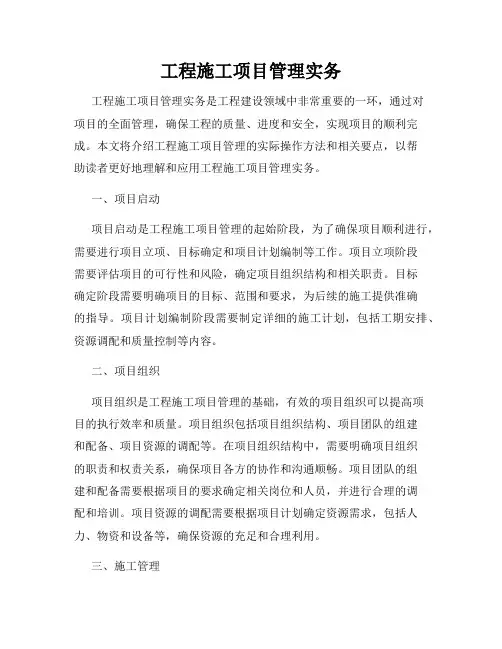 工程施工项目管理实务

工程施工项目管理实务是工程建设领域中非常重要的一环，通过对项目的全面管理，确保工程的质量、进度和安全，实现项目的顺利完成。本文将介绍工程施工项目管理的实际操作方法和相关要点，以帮助读者更好地理解和应用工程施工项目管理实务。

一、项目启动

项目启动是工程施工项目管理的起始阶段，为了确保项目顺利进行，需要进行项目立项、目标确定和项目计划编制等工作。项目立项阶段需要评估项目的可行性和风险，确定项目组织结构和相关职责。目标确定阶段需要明确项目的目标、范围和要求，为后续的施工提供准确的指导。项目计划编制阶段需要制定详细的施工计划，包括工期安排、资源调配和质量控制等内容。

二、项目组织

项目组织是工程施工项目管理的基础，有效的项目组织可以提高项目的执行效率和质量。项目组织包括项目组织结构、项目团队的组建和配备、项目资源的调配等。在项目组织结构中，需要明确项目组织的职责和权责关系，确保项目各方的协作和沟通顺畅。项目团队的组建和配备需要根据项目的要求确定相关岗位和人员，并进行合理的调配和培训。项目资源的调配需要根据项目计划确定资源需求，包括人力、物资和设备等，确保资源的充足和合理利用。

三、施工管理